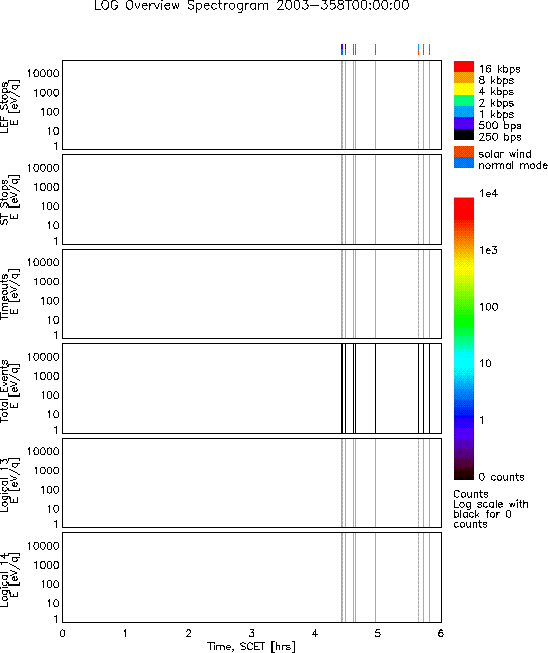 LOG Overview Spectrogram 2003-358T00:00:00

LEF Stops
E [eV/q]
10000
1000
100
10
1

ST Stops
E [eV/q]
10000
1000
100
10
1

Timeouts
E [eV/q]
10000
1000
100
10
1

Total Events
E [eV/q]
10000
1000
100
10
1

Logical 13
E [eV/q]
10000
1000
100
10
1

Logical 14
E [eV/q]
10000
1000
100
10
1

0 1 2 3 4 5 6
Time, SCET [hrs]

16 kbps
8 kbps
4 kbps
2 kbps
1 kbps
500 bps
250 bps

solar wind
normal mode

1e4
1e3
100
10
1
0 counts

Counts
Log scale with black for 0 counts